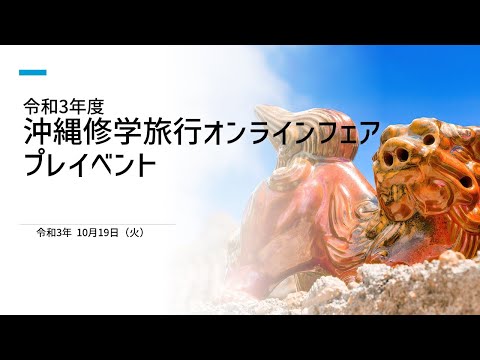 令和3年度
沖縄修学旅行オンラインフェア
プレイベント

令和3年 10月19日（火）